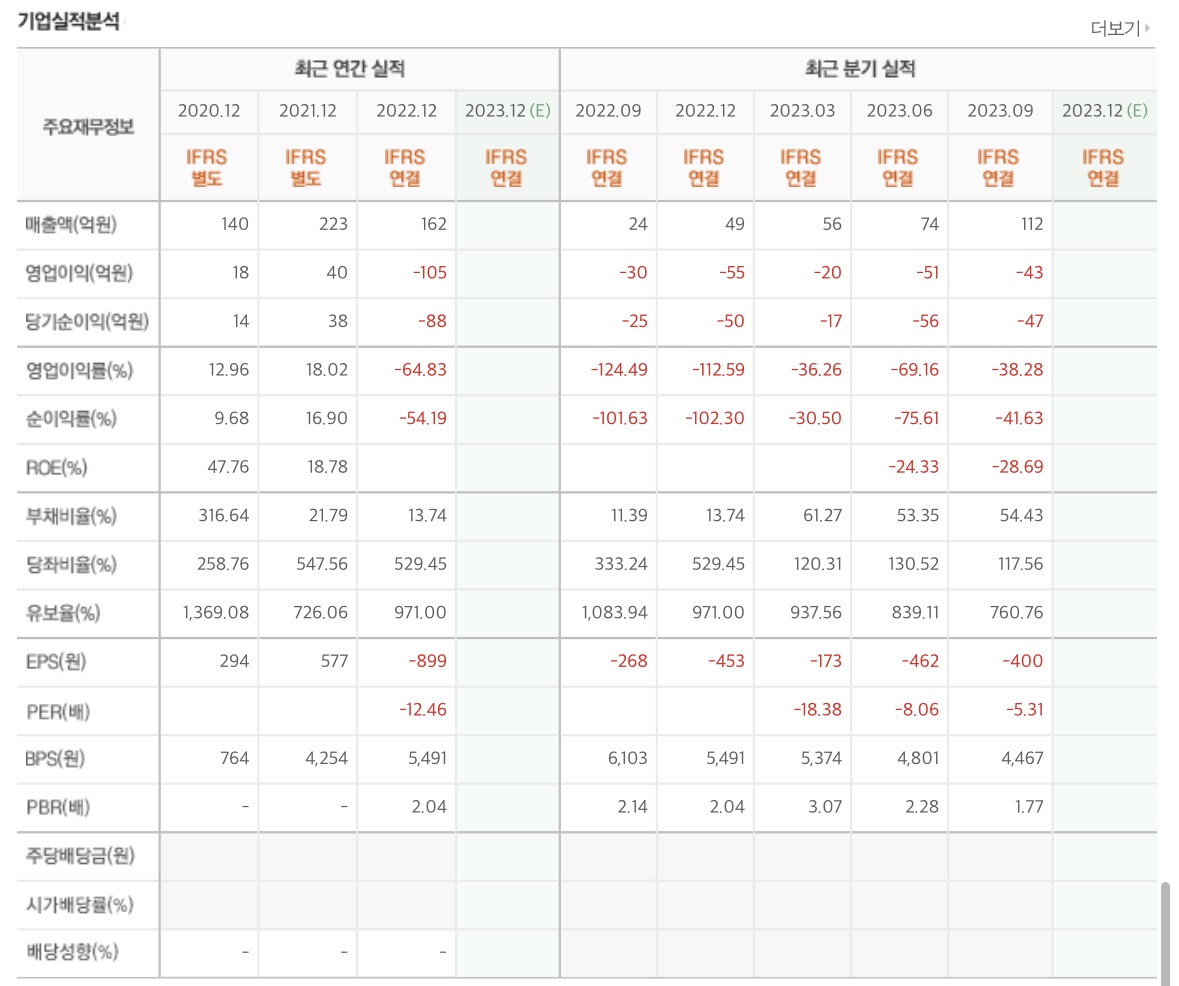 기업실적분석

더보기

| 주요재무정보 | 최근 연간 실적 | | | | 최근 분기 실적 | | | | | |
|---|---|---|---|---|---|---|---|---|---|---|
| | 2020.12 | 2021.12 | 2022.12 | 2023.12 (E) | 2022.09 | 2022.12 | 2023.03 | 2023.06 | 2023.09 | 2023.12 (E) |
| | IFRS 별도 | IFRS 별도 | IFRS 연결 | IFRS 연결 | IFRS 연결 | IFRS 연결 | IFRS 연결 | IFRS 연결 | IFRS 연결 | IFRS 연결 |
| 매출액(억원) | 140 | 223 | 162 | | 24 | 49 | 56 | 74 | 112 | |
| 영업이익(억원) | 18 | 40 | -105 | | -30 | -55 | -20 | -51 | -43 | |
| 당기순이익(억원) | 14 | 38 | -88 | | -25 | -50 | -17 | -56 | -47 | |
| 영업이익률(%) | 12.96 | 18.02 | -64.83 | | -124.49 | -112.59 | -36.26 | -69.16 | -38.28 | |
| 순이익률(%) | 9.68 | 16.90 | -54.19 | | -101.63 | -102.30 | -30.50 | -75.61 | -41.63 | |
| ROE(%) | 47.76 | 18.78 | | | | | | -24.33 | -28.69 | |
| 부채비율(%) | 316.64 | 21.79 | 13.74 | | 11.39 | 13.74 | 61.27 | 53.35 | 54.43 | |
| 당좌비율(%) | 258.76 | 547.56 | 529.45 | | 333.24 | 529.45 | 120.31 | 130.52 | 117.56 | |
| 유보율(%) | 1,369.08 | 726.06 | 971.00 | | 1,083.94 | 971.00 | 937.56 | 839.11 | 760.76 | |
| EPS(원) | 294 | 577 | -899 | | -268 | -453 | -173 | -462 | -400 | |
| PER(배) | | | -12.46 | | | | -18.38 | -8.06 | -5.31 | |
| BPS(원) | 764 | 4,254 | 5,491 | | 6,103 | 5,491 | 5,374 | 4,801 | 4,467 | |
| PBR(배) | - | - | 2.04 | | 2.14 | 2.04 | 3.07 | 2.28 | 1.77 | |
| 주당배당금(원) | | | | | | | | | | |
| 시가배당률(%) | | | | | | | | | | |
| 배당성향(%) | - | - | - | | | | | | | |